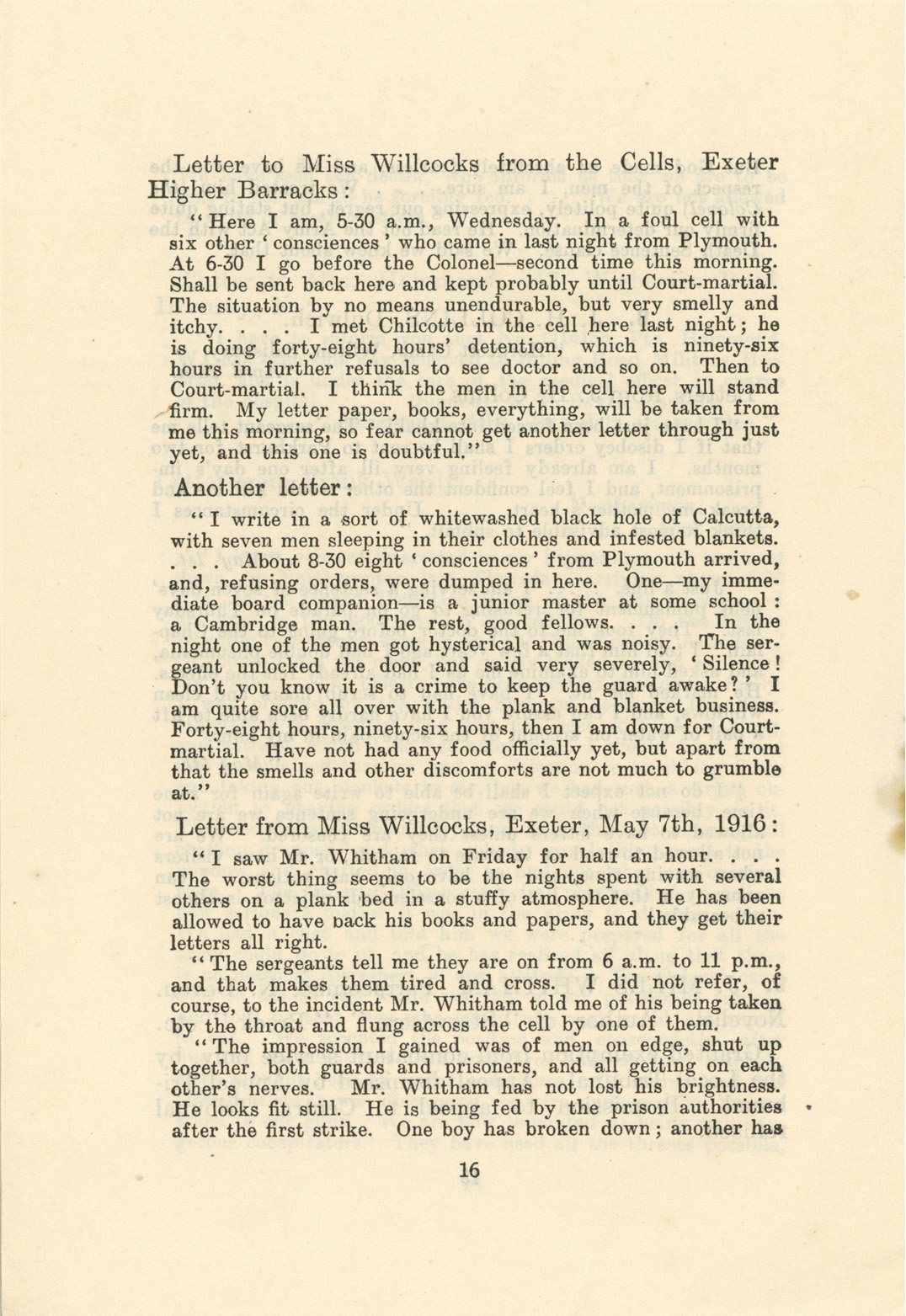 Letter to Miss Willcocks from the Cells, Exeter Higher Barracks:

"Here I am, 5-30 a.m., Wednesday. In a foul cell with six other 'consciences' who came in last night from Plymouth. At 6-30 I go before the Colonel—second time this morning. Shall be sent back here and kept probably until Court-martial. The situation by no means unendurable, but very smelly and itchy. . . . I met Chilcotte in the cell here last night; he is doing forty-eight hours' detention, which is ninety-six hours in further refusals to see doctor and so on. Then to Court-martial. I think the men in the cell here will stand firm. My letter paper, books, everything, will be taken from me this morning, so fear cannot get another letter through just yet, and this one is doubtful."

Another letter:

"I write in a sort of whitewashed black hole of Calcutta, with seven men sleeping in their clothes and infested blankets. . . . About 8-30 eight 'consciences' from Plymouth arrived, and, refusing orders, were dumped in here. One—my immediate board companion—is a junior master at some school: a Cambridge man. The rest, good fellows. . . . In the night one of the men got hysterical and was noisy. The sergeant unlocked the door and said very severely, 'Silence! Don't you know it is a crime to keep the guard awake?' I am quite sore all over with the plank and blanket business. Forty-eight hours, ninety-six hours, then I am down for Court-martial. Have not had any food officially yet, but apart from that the smells and other discomforts are not much to grumble at."

Letter from Miss Willcocks, Exeter, May 7th, 1916:

"I saw Mr. Whitham on Friday for half an hour. . . . The worst thing seems to be the nights spent with several others on a plank bed in a stuffy atmosphere. He has been allowed to have back his books and papers, and they get their letters all right.

"The sergeants tell me they are on from 6 a.m. to 11 p.m., and that makes them tired and cross. I did not refer, of course, to the incident Mr. Whitham told me of his being taken by the throat and flung across the cell by one of them.

"The impression I gained was of men on edge, shut up together, both guards and prisoners, and all getting on each other's nerves. Mr. Whitham has not lost his brightness. He looks fit still. He is being fed by the prison authorities after the first strike. One boy has broken down; another has

16